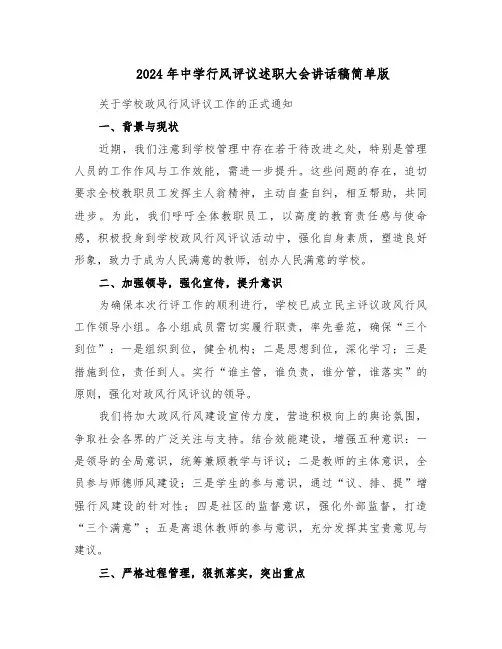 2024年中学行风评议述职大会讲话稿简单版

关于学校政风行风评议工作的正式通知

一、背景与现状

近期，我们注意到学校管理中存在若干待改进之处，特别是管理人员的工作作风与工作效能，需进一步提升。这些问题的存在，迫切要求全校教职员工发挥主人翁精神，主动自查自纠，相互帮助，共同进步。为此，我们呼吁全体教职员工，以高度的教育责任感与使命感，积极投身到学校政风行风评议活动中，强化自身素质，塑造良好形象，致力于成为人民满意的教师，创办人民满意的学校。

二、加强领导，强化宣传，提升意识

为确保本次行评工作的顺利进行，学校已成立民主评议政风行风工作领导小组。各小组成员需切实履行职责，率先垂范，确保“三个到位”：一是组织到位，健全机构；二是思想到位，深化学习；三是措施到位，责任到人。实行“谁主管，谁负责，谁分管，谁落实”的原则，强化对政风行风评议的领导。

我们将加大政风行风建设宣传力度，营造积极向上的舆论氛围，争取社会各界的广泛关注与支持。结合效能建设，增强五种意识：一是领导的全局意识，统筹兼顾教学与评议；二是教师的主体意识，全员参与师德师风建设；三是学生的参与意识，通过“议、排、提”增强行风建设的针对性；四是社区的监督意识，强化外部监督，打造“三个满意”；五是离退休教师的参与意识，充分发挥其宝贵意见与建议。

三、严格过程管理，狠抓落实，突出重点